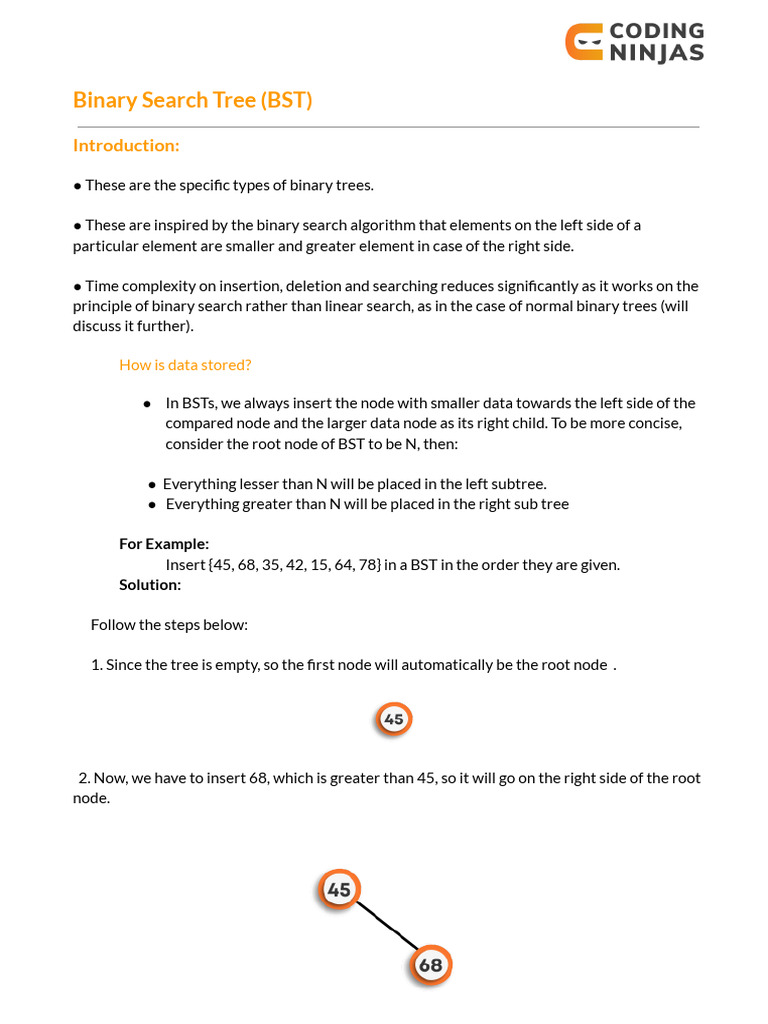 CODING NINJAS

Binary Search Tree (BST)

Introduction:

● These are the specific types of binary trees.

● These are inspired by the binary search algorithm that elements on the left side of a particular element are smaller and greater element in case of the right side.

● Time complexity on insertion, deletion and searching reduces significantly as it works on the principle of binary search rather than linear search, as in the case of normal binary trees (will discuss it further).

How is data stored?

● In BSTs, we always insert the node with smaller data towards the left side of the compared node and the larger data node as its right child. To be more concise, consider the root node of BST to be N, then:

● Everything lesser than N will be placed in the left subtree.
● Everything greater than N will be placed in the right sub tree

For Example:
Insert {45, 68, 35, 42, 15, 64, 78} in a BST in the order they are given.
Solution:

Follow the steps below:

1. Since the tree is empty, so the first node will automatically be the root node .

45

2. Now, we have to insert 68, which is greater than 45, so it will go on the right side of the root node.

45

68